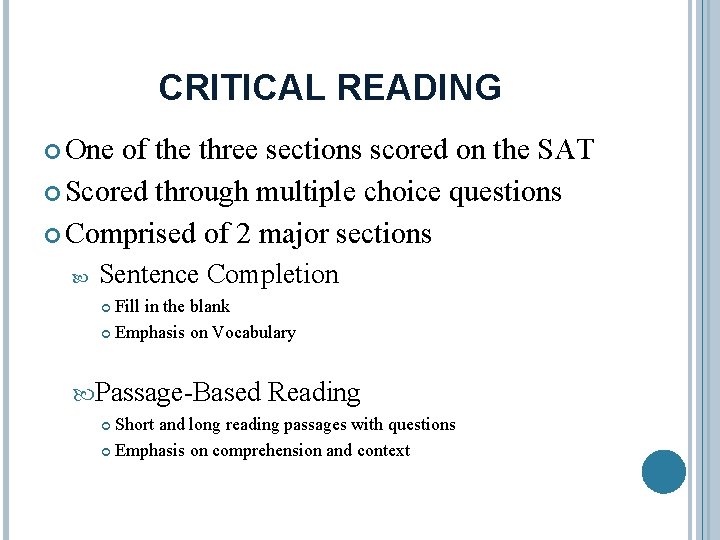 CRITICAL READING

One of the three sections scored on the SAT
Scored through multiple choice questions
Comprised of 2 major sections

Sentence Completion
Fill in the blank
Emphasis on Vocabulary

Passage-Based Reading
Short and long reading passages with questions
Emphasis on comprehension and context